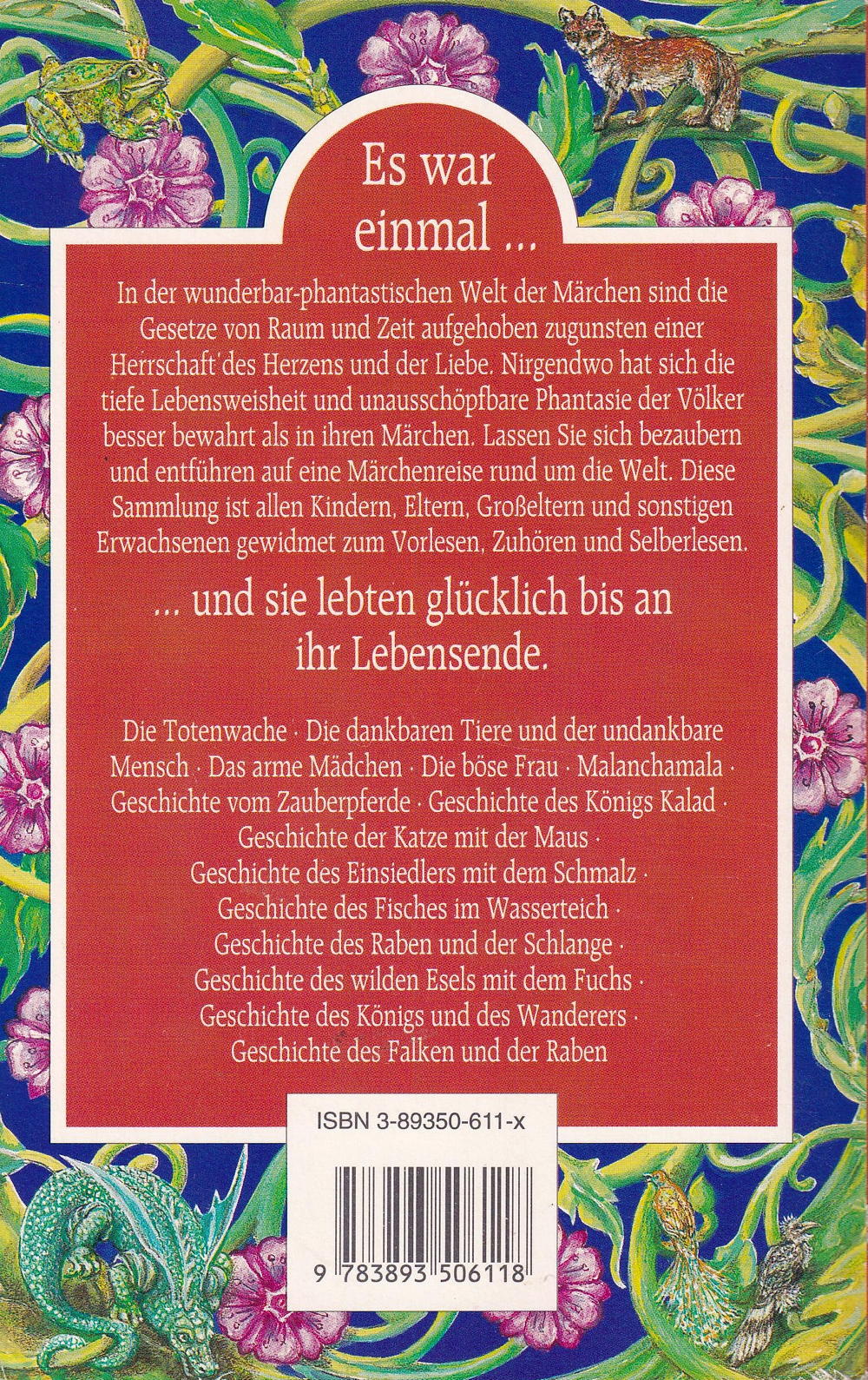 Es war einmal ...

In der wunderbar-phantastischen Welt der Märchen sind die Gesetze von Raum und Zeit aufgehoben zugunsten einer Herrschaft des Herzens und der Liebe. Nirgendwo hat sich die tiefe Lebensweisheit und unausschöpfbare Phantasie der Völker besser bewahrt als in ihren Märchen. Lassen Sie sich bezaubern und entführen auf eine Märchenreise rund um die Welt. Diese Sammlung ist allen Kindern, Eltern, Großeltern und sonstigen Erwachsenen gewidmet zum Vorlesen, Zuhören und Selberlesen.

... und sie lebten glücklich bis an ihr Lebensende.

Die Totenwache · Die dankbaren Tiere und der undankbare Mensch · Das arme Mädchen · Die böse Frau · Malanchamala · Geschichte vom Zauberpferde · Geschichte des Königs Kalad · Geschichte der Katze mit der Maus · Geschichte des Einsiedlers mit dem Schmalz · Geschichte des Fisches im Wasserteich · Geschichte des Raben und der Schlange · Geschichte des wilden Esels mit dem Fuchs · Geschichte des Königs und des Wanderers · Geschichte des Falken und der Raben

ISBN 3-89350-611-x

9 783893 506118